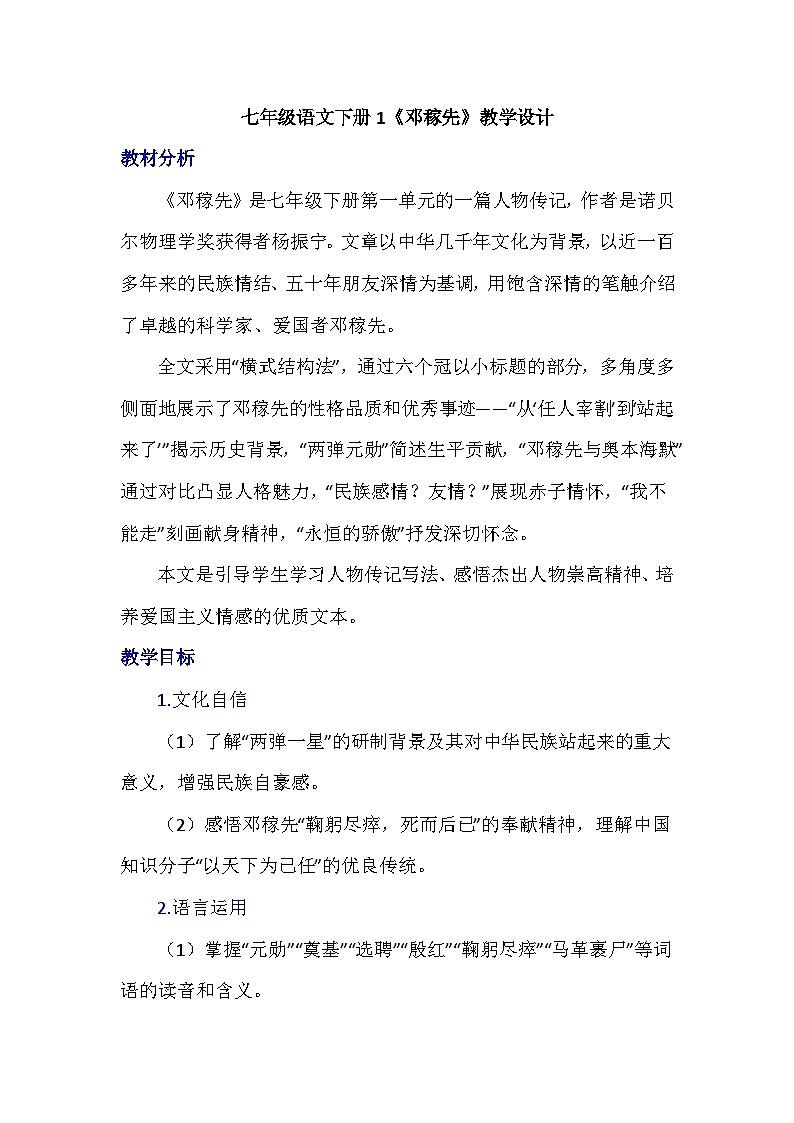 七年级语文下册 1《邓稼先》教学设计

教材分析

《邓稼先》是七年级下册第一单元的一篇人物传记，作者是诺贝尔物理学奖获得者杨振宁。文章以中华几千年文化为背景，以近一百多年来的民族情结、五十年朋友深情为基调，用饱含深情的笔触介绍了卓越的科学家、爱国者邓稼先。

全文采用“横式结构法”，通过六个冠以小标题的部分，多角度多侧面地展示了邓稼先的性格品质和优秀事迹——“从‘任人宰割’到站起来了’”揭示历史背景，“两弹元勋”简述生平贡献，“邓稼先与奥本海默”通过对比凸显人格魅力，“民族感情？友情？”展现赤子情怀，“我不能走”刻画献身精神，“永恒的骄傲”抒发深切怀念。

本文是引导学生学习人物传记写法、感悟杰出人物崇高精神、培养爱国主义情感的优质文本。

教学目标

1.文化自信

（1）了解“两弹一星”的研制背景及其对中华民族站起来的重大意义，增强民族自豪感。

（2）感悟邓稼先“鞠躬尽瘁，死而后已”的奉献精神，理解中国知识分子“以天下为己任”的优良传统。

2.语言运用

（1）掌握“元勋”“奠基”“选聘”“殷红”“鞠躬尽瘁”“马革裹尸”等词语的读音和含义。